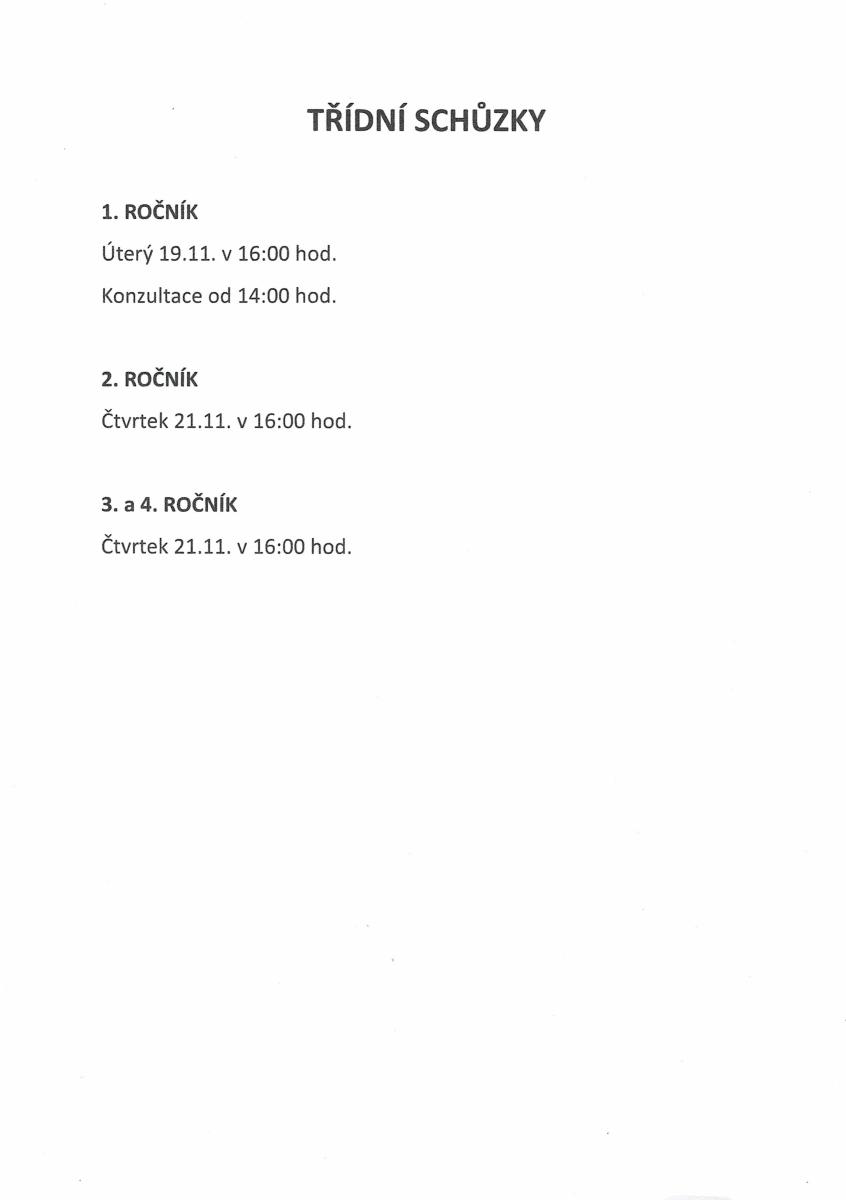 TŘÍDNÍ SCHŮZKY

1. ROČNÍK

Úterý 19.11. v 16:00 hod.

Konzultace od 14:00 hod.

2. ROČNÍK

Čtvrtek 21.11. v 16:00 hod.

3. a 4. ROČNÍK

Čtvrtek 21.11. v 16:00 hod.